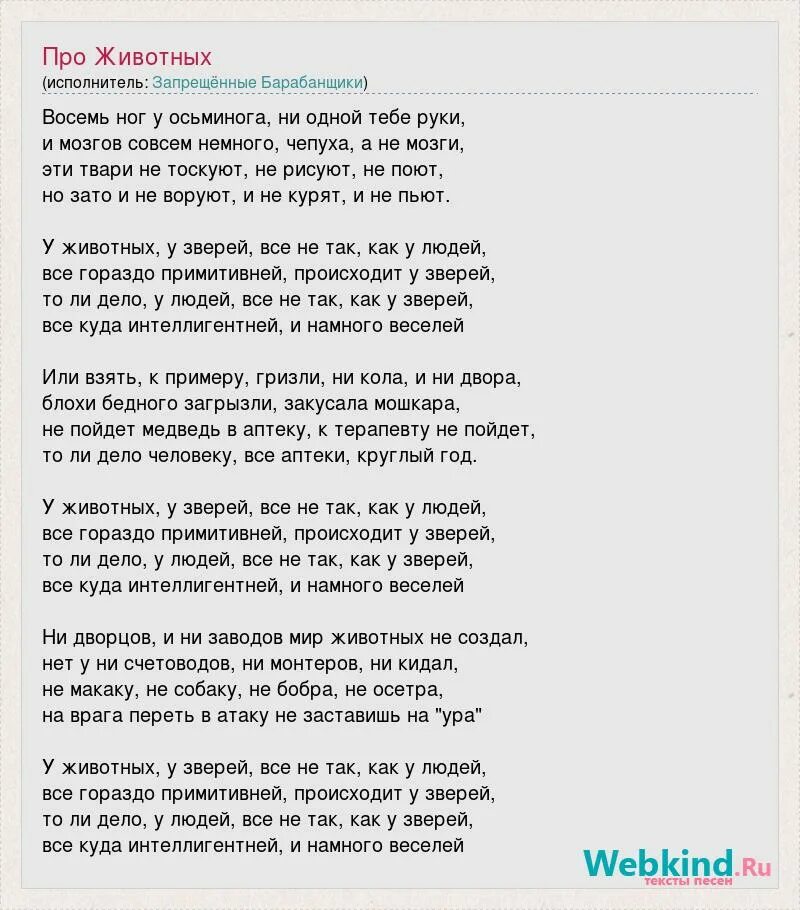 Про Животных
(исполнитель: Запрещённые Барабанщики)

Восемь ног у осьминога, ни одной тебе руки,
и мозгов совсем немного, чепуха, а не мозги,
эти твари не тоскуют, не рисуют, не поют,
но зато и не воруют, и не курят, и не пьют.

У животных, у зверей, все не так, как у людей,
все гораздо примитивней, происходит у зверей,
то ли дело, у людей, все не так, как у зверей,
все куда интеллигентней, и намного веселей

Или взять, к примеру, гризли, ни кола, и ни двора,
блохи бедного загрызли, закусала мошкара,
не пойдет медведь в аптеку, к терапевту не пойдет,
то ли дело человеку, все аптеки, круглый год.

У животных, у зверей, все не так, как у людей,
все гораздо примитивней, происходит у зверей,
то ли дело, у людей, все не так, как у зверей,
все куда интеллигентней, и намного веселей

Ни дворцов, и ни заводов мир животных не создал,
нет у ни счетоводов, ни монтеров, ни кидал,
не макаку, не собаку, не бобра, не осетра,
на врага переть в атаку не заставишь на "ура"

У животных, у зверей, все не так, как у людей,
все гораздо примитивней, происходит у зверей,
то ли дело, у людей, все не так, как у зверей,
все куда интеллигентней, и намного веселей

Webkind.Ru
тексты песен